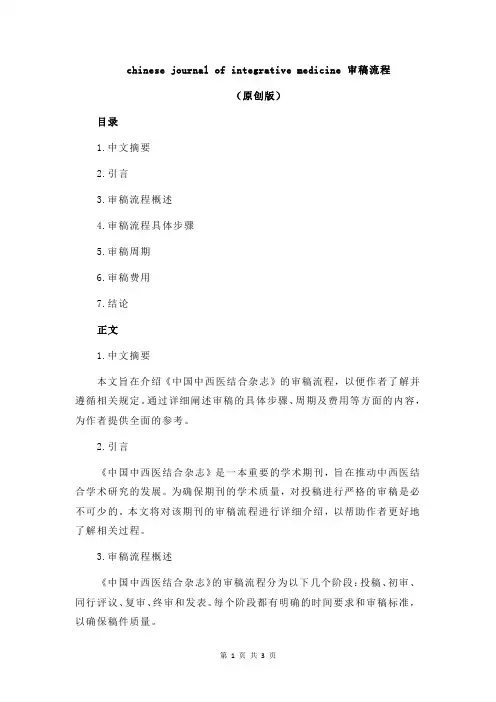 chinese journal of integrative medicine 审稿流程

（原创版）

目录

1.中文摘要

2.引言

3.审稿流程概述

4.审稿流程具体步骤

5.审稿周期

6.审稿费用

7.结论

正文

1.中文摘要

本文旨在介绍《中国中西医结合杂志》的审稿流程，以便作者了解并遵循相关规定。通过详细阐述审稿的具体步骤、周期及费用等方面的内容，为作者提供全面的参考。

2.引言

《中国中西医结合杂志》是一本重要的学术期刊，旨在推动中西医结合学术研究的发展。为确保期刊的学术质量，对投稿进行严格的审稿是必不可少的。本文将对该期刊的审稿流程进行详细介绍，以帮助作者更好地了解相关过程。

3.审稿流程概述

《中国中西医结合杂志》的审稿流程分为以下几个阶段：投稿、初审、同行评议、复审、终审和发表。每个阶段都有明确的时间要求和审稿标准，以确保稿件质量。

第 1 页 共 3 页